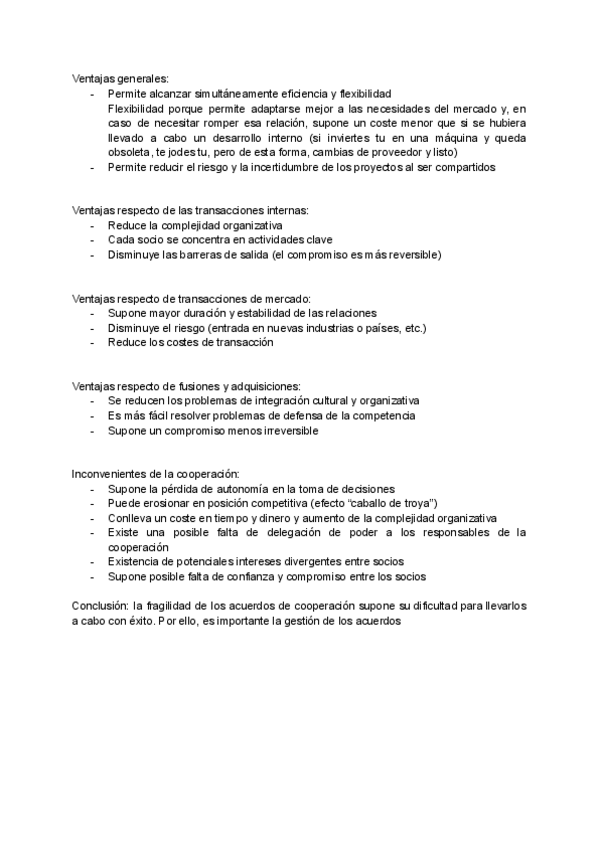 Ventajas generales:
- Permite alcanzar simultáneamente eficiencia y flexibilidad
Flexibilidad porque permite adaptarse mejor a las necesidades del mercado y, en caso de necesitar romper esa relación, supone un coste menor que si se hubiera llevado a cabo un desarrollo interno (si inviertes tu en una máquina y queda obsoleta, te jodes tu, pero de esta forma, cambias de proveedor y listo)
- Permite reducir el riesgo y la incertidumbre de los proyectos al ser compartidos

Ventajas respecto de las transacciones internas:
- Reduce la complejidad organizativa
- Cada socio se concentra en actividades clave
- Disminuye las barreras de salida (el compromiso es más reversible)

Ventajas respecto de transacciones de mercado:
- Supone mayor duración y estabilidad de las relaciones
- Disminuye el riesgo (entrada en nuevas industrias o países, etc.)
- Reduce los costes de transacción

Ventajas respecto de fusiones y adquisiciones:
- Se reducen los problemas de integración cultural y organizativa
- Es más fácil resolver problemas de defensa de la competencia
- Supone un compromiso menos irreversible

Inconvenientes de la cooperación:
- Supone la pérdida de autonomía en la toma de decisiones
- Puede erosionar en posición competitiva (efecto "caballo de troya")
- Conlleva un coste en tiempo y dinero y aumento de la complejidad organizativa
- Existe una posible falta de delegación de poder a los responsables de la cooperación
- Existencia de potenciales intereses divergentes entre socios
- Supone posible falta de confianza y compromiso entre los socios

Conclusión: la fragilidad de los acuerdos de cooperación supone su dificultad para llevarlos a cabo con éxito. Por ello, es importante la gestión de los acuerdos